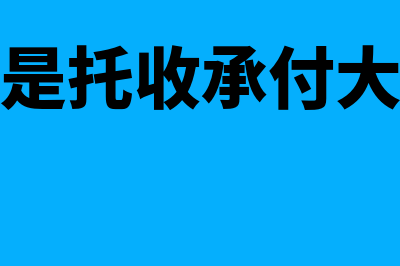 是托收承付大